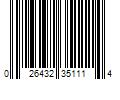 0 26432 35111 4